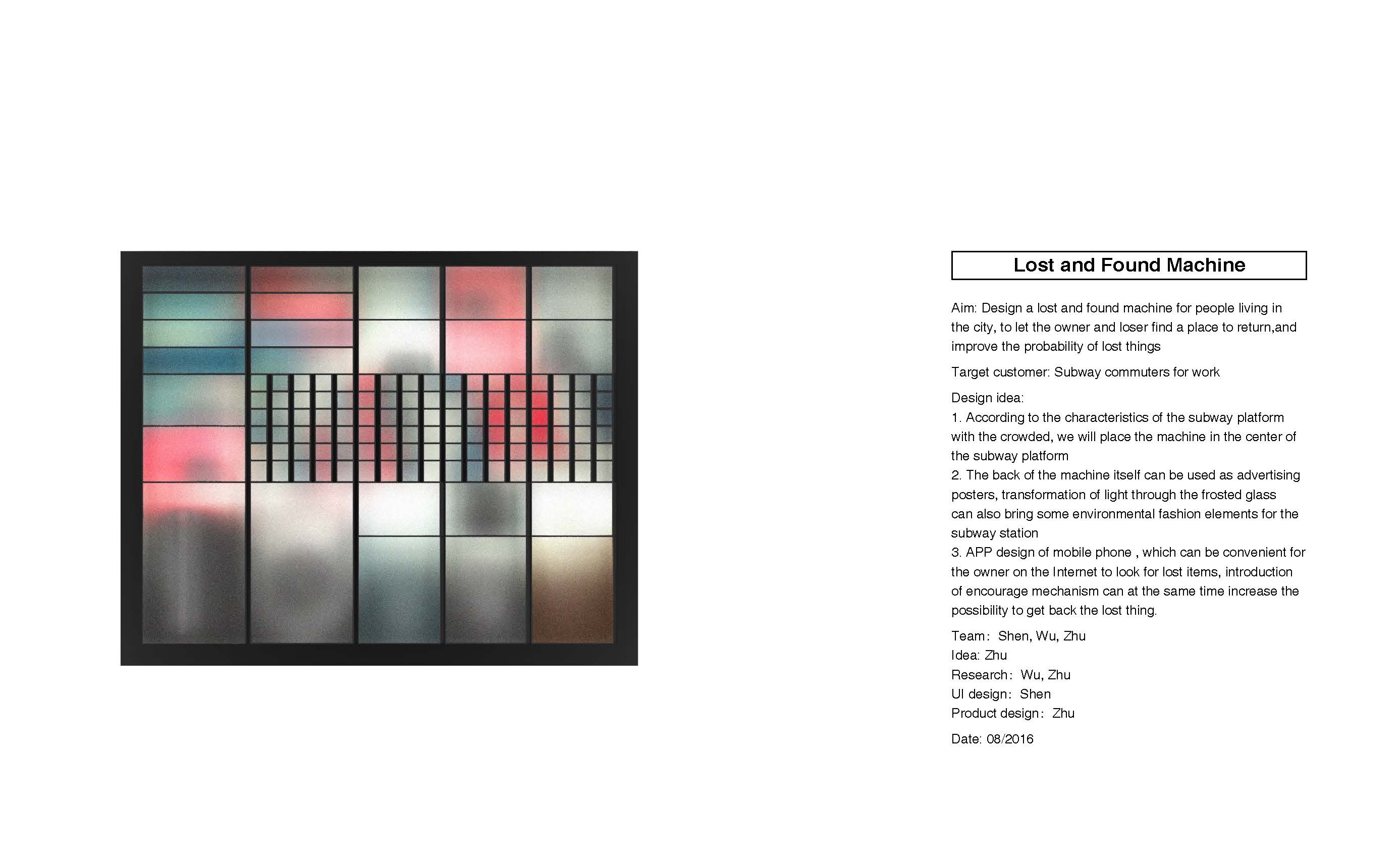 Lost and Found Machine

Aim: Design a lost and found machine for people living in the city, to let the owner and loser find a place to return,and improve the probability of lost things

Target customer: Subway commuters for work

Design idea:
1. According to the characteristics of the subway platform with the crowded, we will place the machine in the center of the subway platform
2. The back of the machine itself can be used as advertising posters, transformation of light through the frosted glass can also bring some environmental fashion elements for the subway station
3. APP design of mobile phone , which can be convenient for the owner on the Internet to look for lost items, introduction of encourage mechanism can at the same time increase the possibility to get back the lost thing.

Team: Shen, Wu, Zhu
Idea: Zhu
Research: Wu, Zhu
UI design: Shen
Product design: Zhu

Date: 08/2016